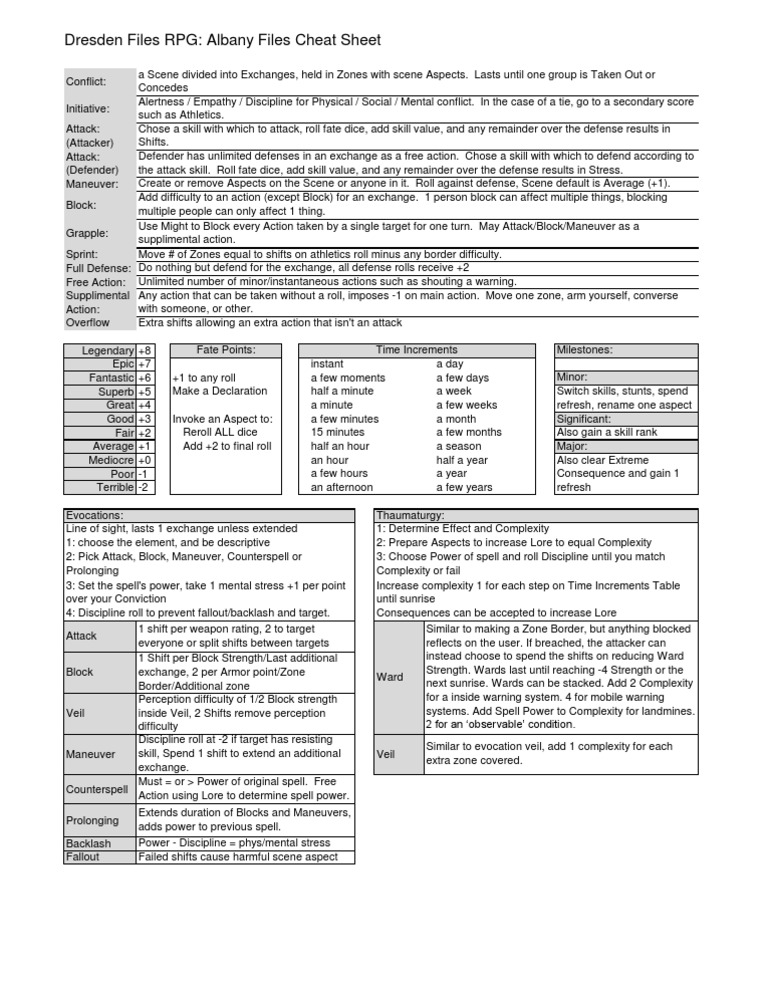 Dresden Files RPG: Albany Files Cheat Sheet

| | |
|---|---|
| Conflict: | a Scene divided into Exchanges, held in Zones with scene Aspects. Lasts until one group is Taken Out or Concedes |
| Initiative: | Alertness / Empathy / Discipline for Physical / Social / Mental conflict. In the case of a tie, go to a secondary score such as Athletics. |
| Attack: (Attacker) | Chose a skill with which to attack, roll fate dice, add skill value, and any remainder over the defense results in Shifts. |
| Attack: (Defender) | Defender has unlimited defenses in an exchange as a free action. Chose a skill with which to defend according to the attack skill. Roll fate dice, add skill value, and any remainder over the defense results in Stress. |
| Maneuver: | Create or remove Aspects on the Scene or anyone in it. Roll against defense, Scene default is Average (+1). |
| Block: | Add difficulty to an action (except Block) for an exchange. 1 person block can affect multiple things, blocking multiple people can only affect 1 thing. |
| Grapple: | Use Might to Block every Action taken by a single target for one turn. May Attack/Block/Maneuver as a supplimental action. |
| Sprint: | Move # of Zones equal to shifts on athletics roll minus any border difficulty. |
| Full Defense: | Do nothing but defend for the exchange, all defense rolls receive +2 |
| Free Action: | Unlimited number of minor/instantaneous actions such as shouting a warning. |
| Supplimental Action: | Any action that can be taken without a roll, imposes -1 on main action. Move one zone, arm yourself, converse with someone, or other. |
| Overflow | Extra shifts allowing an extra action that isn't an attack |

| | |
|---|---|
| Legendary | +8 |
| Epic | +7 |
| Fantastic | +6 |
| Superb | +5 |
| Great | +4 |
| Good | +3 |
| Fair | +2 |
| Average | +1 |
| Mediocre | +0 |
| Poor | -1 |
| Terrible | -2 |

Fate Points:
+1 to any roll
Make a Declaration

Invoke an Aspect to:
Reroll ALL dice
Add +2 to final roll

| Time Increments | |
|---|---|
| instant | a day |
| a few moments | a few days |
| half a minute | a week |
| a minute | a few weeks |
| a few minutes | a month |
| 15 minutes | a few months |
| half an hour | a season |
| an hour | half a year |
| a few hours | a year |
| an afternoon | a few years |

Milestones:
Minor:
Switch skills, stunts, spend refresh, rename one aspect
Significant:
Also gain a skill rank
Major:
Also clear Extreme Consequence and gain 1 refresh

Evocations:
Line of sight, lasts 1 exchange unless extended
1: choose the element, and be descriptive
2: Pick Attack, Block, Maneuver, Counterspell or Prolonging
3: Set the spell's power, take 1 mental stress +1 per point over your Conviction
4: Discipline roll to prevent fallout/backlash and target.

| | |
|---|---|
| Attack | 1 shift per weapon rating, 2 to target everyone or split shifts between targets |
| Block | 1 Shift per Block Strength/Last additional exchange, 2 per Armor point/Zone Border/Additional zone |
| Veil | Perception difficulty of 1/2 Block strength inside Veil, 2 Shifts remove perception difficulty |
| Maneuver | Discipline roll at -2 if target has resisting skill, Spend 1 shift to extend an additional exchange. |
| Counterspell | Must = or > Power of original spell. Free Action using Lore to determine spell power. |
| Prolonging | Extends duration of Blocks and Maneuvers, adds power to previous spell. |
| Backlash | Power - Discipline = phys/mental stress |
| Fallout | Failed shifts cause harmful scene aspect |

Thaumaturgy:
1: Determine Effect and Complexity
2: Prepare Aspects to increase Lore to equal Complexity
3: Choose Power of spell and roll Discipline until you match Complexity or fail
Increase complexity 1 for each step on Time Increments Table until sunrise
Consequences can be accepted to increase Lore

| | |
|---|---|
| Ward | Similar to making a Zone Border, but anything blocked reflects on the user. If breached, the attacker can instead choose to spend the shifts on reducing Ward Strength. Wards last until reaching -4 Strength or the next sunrise. Wards can be stacked. Add 2 Complexity for a inside warning system. 4 for mobile warning systems. Add Spell Power to Complexity for landmines. 2 for an 'observable' condition. |
| Veil | Similar to evocation veil, add 1 complexity for each extra zone covered. |